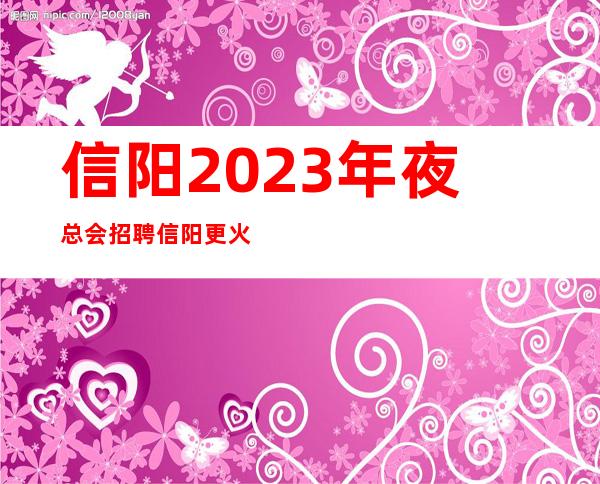 昵图网 nipic.com/12008yan

信阳2023年夜

总会招聘信阳更火